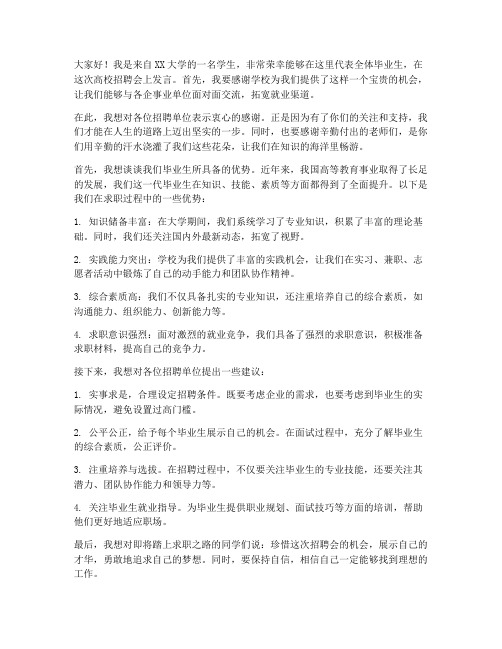 大家好！我是来自XX大学的一名学生，非常荣幸能够在这里代表全体毕业生，在这次高校招聘会上发言。首先，我要感谢学校为我们提供了这样一个宝贵的机会，让我们能够与各企事业单位面对面交流，拓宽就业渠道。

在此，我想对各位招聘单位表示衷心的感谢。正是因为有了你们的关注和支持，我们才能在人生的道路上迈出坚实的一步。同时，也要感谢辛勤付出的老师们，是你们用辛勤的汗水浇灌了我们这些花朵，让我们在知识的海洋里畅游。

首先，我想谈谈我们毕业生所具备的优势。近年来，我国高等教育事业取得了长足的发展，我们这一代毕业生在知识、技能、素质等方面都得到了全面提升。以下是我们在求职过程中的一些优势：

1. 知识储备丰富：在大学期间，我们系统学习了专业知识，积累了丰富的理论基础。同时，我们还关注国内外最新动态，拓宽了视野。

2. 实践能力突出：学校为我们提供了丰富的实践机会，让我们在实习、兼职、志愿者活动中锻炼了自己的动手能力和团队协作精神。

3. 综合素质高：我们不仅具备扎实的专业知识，还注重培养自己的综合素质，如沟通能力、组织能力、创新能力等。

4. 求职意识强烈：面对激烈的就业竞争，我们具备了强烈的求职意识，积极准备求职材料，提高自己的竞争力。

接下来，我想对各位招聘单位提出一些建议：

1. 实事求是，合理设定招聘条件。既要考虑企业的需求，也要考虑到毕业生的实际情况，避免设置过高门槛。

2. 公平公正，给予每个毕业生展示自己的机会。在面试过程中，充分了解毕业生的综合素质，公正评价。

3. 注重培养与选拔。在招聘过程中，不仅要关注毕业生的专业技能，还要关注其潜力、团队协作能力和领导力等。

4. 关注毕业生就业指导。为毕业生提供职业规划、面试技巧等方面的培训，帮助他们更好地适应职场。

最后，我想对即将踏上求职之路的同学们说：珍惜这次招聘会的机会，展示自己的才华，勇敢地追求自己的梦想。同时，要保持自信，相信自己一定能够找到理想的工作。